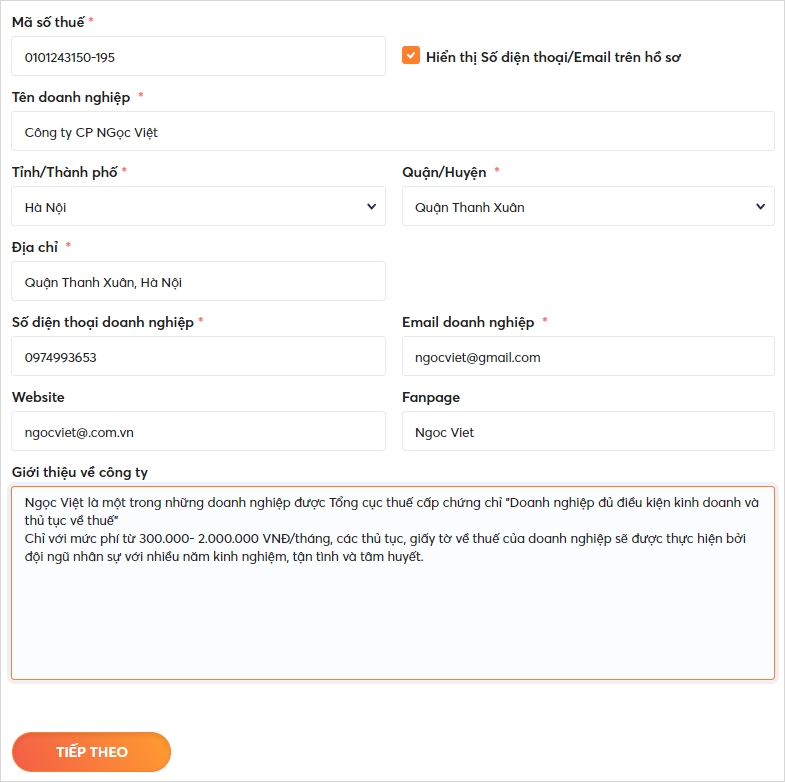 Mã số thuế *

0101243150-195

Hiển thị Số điện thoại/Email trên hồ sơ

Tên doanh nghiệp *

Công ty CP NGọc Việt

Tỉnh/Thành phố *

Hà Nội

Quận/Huyện *

Quận Thanh Xuân

Địa chỉ *

Quận Thanh Xuân, Hà Nội

Số điện thoại doanh nghiệp *

0974993653

Email doanh nghiệp *

ngocviet@gmail.com

Website

ngocviet@.com.vn

Fanpage

Ngoc Viet

Giới thiệu về công ty

Ngọc Việt là một trong những doanh nghiệp được Tổng cục thuế cấp chứng chỉ "Doanh nghiệp đủ điều kiện kinh doanh và thủ tục về thuế"
Chỉ với mức phí từ 300.000- 2.000.000 VNĐ/tháng, các thủ tục, giấy tờ về thuế của doanh nghiệp sẽ được thực hiện bởi đội ngũ nhân sự với nhiều năm kinh nghiệm, tận tình và tâm huyết.

TIẾP THEO